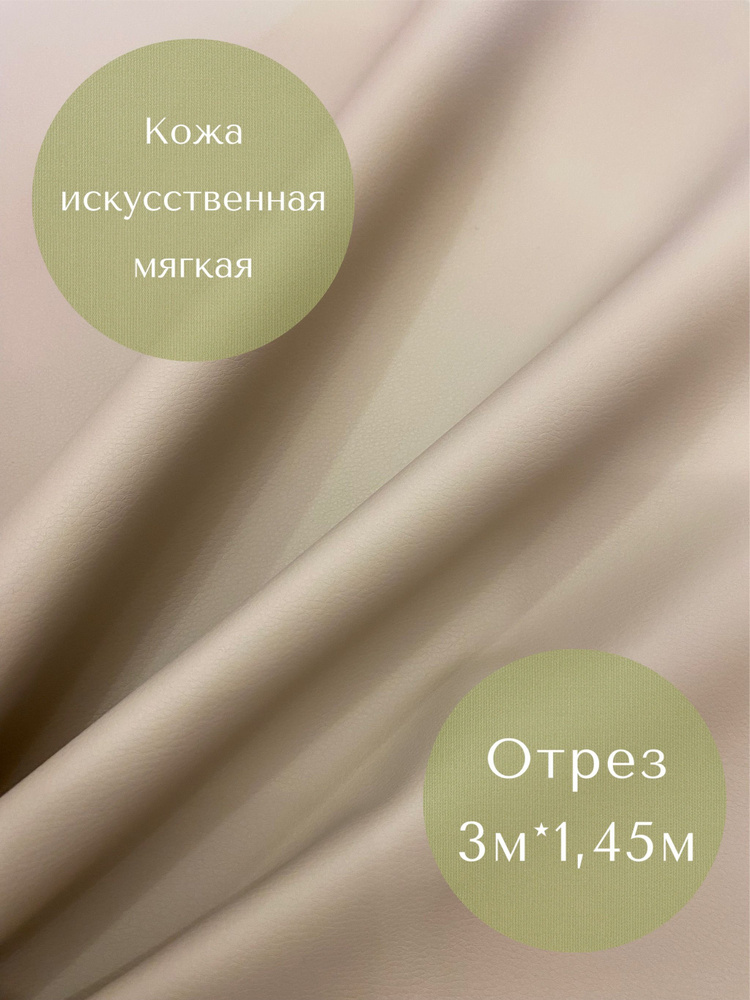 Кожа искусственная мягкая

Отрез 3м*1,45м